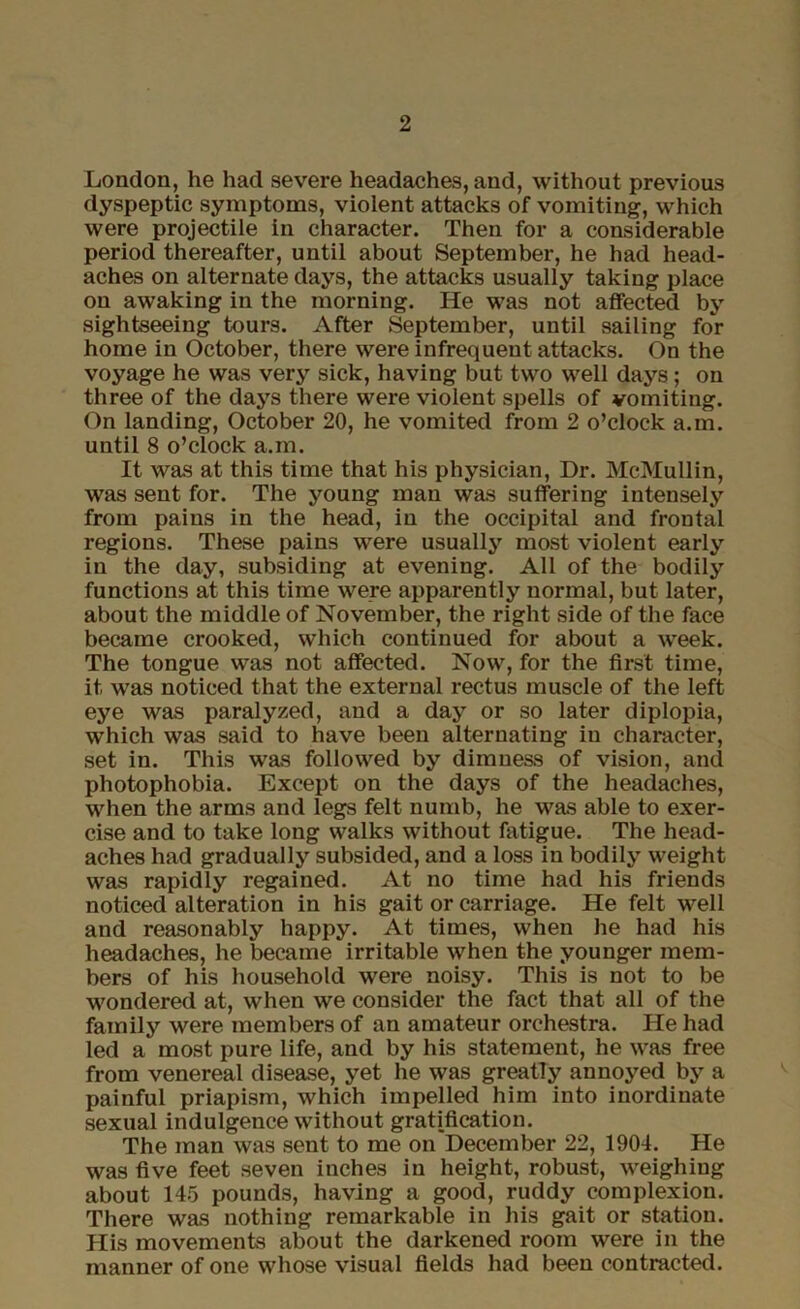 2

London, he had severe headaches, and, without previous dyspeptic symptoms, violent attacks of vomiting, which were projectile in character. Then for a considerable period thereafter, until about September, he had headaches on alternate days, the attacks usually taking place on awaking in the morning. He was not affected by sightseeing tours. After September, until sailing for home in October, there were infrequent attacks. On the voyage he was very sick, having but two well days; on three of the days there were violent spells of vomiting. On landing, October 20, he vomited from 2 o'clock a.m. until 8 o'clock a.m.

It was at this time that his physician, Dr. McMullin, was sent for. The young man was suffering intensely from pains in the head, in the occipital and frontal regions. These pains were usually most violent early in the day, subsiding at evening. All of the bodily functions at this time were apparently normal, but later, about the middle of November, the right side of the face became crooked, which continued for about a week. The tongue was not affected. Now, for the first time, it was noticed that the external rectus muscle of the left eye was paralyzed, and a day or so later diplopia, which was said to have been alternating in character, set in. This was followed by dimness of vision, and photophobia. Except on the days of the headaches, when the arms and legs felt numb, he was able to exercise and to take long walks without fatigue. The headaches had gradually subsided, and a loss in bodily weight was rapidly regained. At no time had his friends noticed alteration in his gait or carriage. He felt well and reasonably happy. At times, when he had his headaches, he became irritable when the younger members of his household were noisy. This is not to be wondered at, when we consider the fact that all of the family were members of an amateur orchestra. He had led a most pure life, and by his statement, he was free from venereal disease, yet he was greatly annoyed by a painful priapism, which impelled him into inordinate sexual indulgence without gratification.

The man was sent to me on December 22, 1904. He was five feet seven inches in height, robust, weighing about 145 pounds, having a good, ruddy complexion. There was nothing remarkable in his gait or station. His movements about the darkened room were in the manner of one whose visual fields had been contracted.